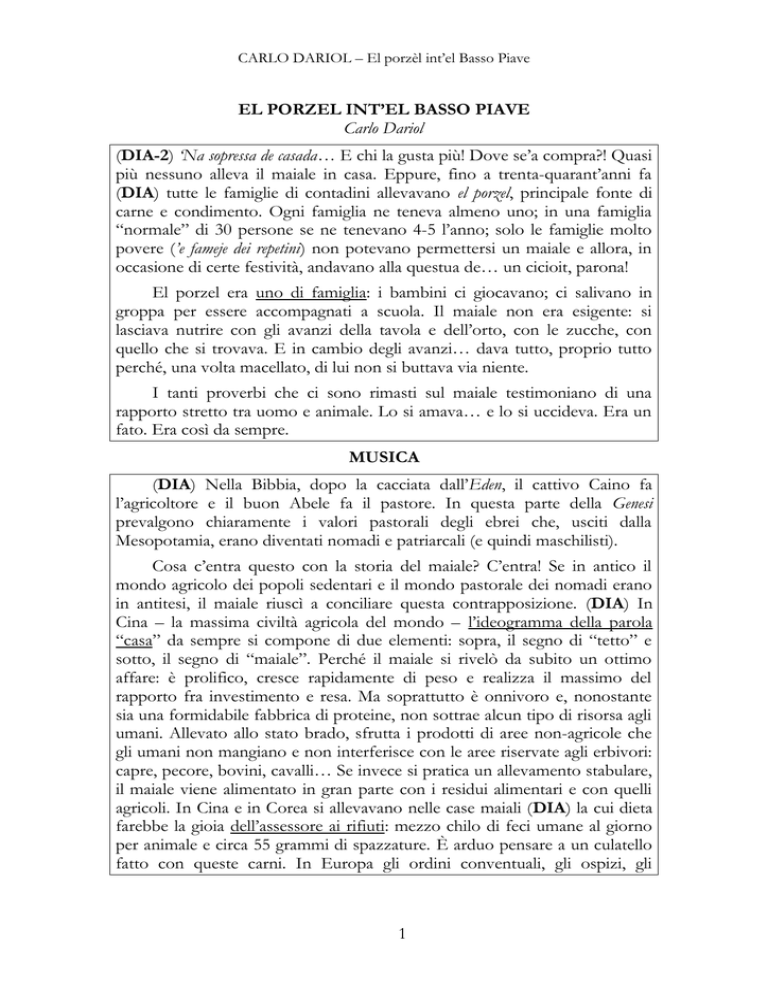 CARLO DARIOL – El porzèl int'el Basso Piave

EL PORZEL INT'EL BASSO PIAVE
Carlo Dariol

(DIA-2) 'Na sopressa de casada… E chi la gusta più! Dove se'a compra?! Quasi più nessuno alleva il maiale in casa. Eppure, fino a trenta-quarant'anni fa (DIA) tutte le famiglie di contadini allevavano el porzel, principale fonte di carne e condimento. Ogni famiglia ne teneva almeno uno; in una famiglia "normale" di 30 persone se ne tenevano 4-5 l'anno; solo le famiglie molto povere ('e fameje dei repetini) non potevano permettersi un maiale e allora, in occasione di certe festività, andavano alla questua de… un cicioit, parona!

El porzel era uno di famiglia: i bambini ci giocavano; ci salivano in groppa per essere accompagnati a scuola. Il maiale non era esigente: si lasciava nutrire con gli avanzi della tavola e dell'orto, con le zucche, con quello che si trovava. E in cambio degli avanzi… dava tutto, proprio tutto perché, una volta macellato, di lui non si buttava via niente.

I tanti proverbi che ci sono rimasti sul maiale testimoniano di una rapporto stretto tra uomo e animale. Lo si amava… e lo si uccideva. Era un fato. Era così da sempre.

MUSICA

(DIA) Nella Bibbia, dopo la cacciata dall'Eden, il cattivo Caino fa l'agricoltore e il buon Abele fa il pastore. In questa parte della Genesi prevalgono chiaramente i valori pastorali degli ebrei che, usciti dalla Mesopotamia, erano diventati nomadi e patriarcali (e quindi maschilisti).

Cosa c'entra questo con la storia del maiale? C'entra! Se in antico il mondo agricolo dei popoli sedentari e il mondo pastorale dei nomadi erano in antitesi, il maiale riuscì a conciliare questa contrapposizione. (DIA) In Cina – la massima civiltà agricola del mondo – l'ideogramma della parola "casa" da sempre si compone di due elementi: sopra, il segno di "tetto" e sotto, il segno di "maiale". Perché il maiale si rivelò da subito un ottimo affare: è prolifico, cresce rapidamente di peso e realizza il massimo del rapporto fra investimento e resa. Ma soprattutto è onnivoro e, nonostante sia una formidabile fabbrica di proteine, non sottrae alcun tipo di risorsa agli umani. Allevato allo stato brado, sfrutta i prodotti di aree non-agricole che gli umani non mangiano e non interferisce con le aree riservate agli erbivori: capre, pecore, bovini, cavalli… Se invece si pratica un allevamento stabulare, il maiale viene alimentato in gran parte con i residui alimentari e con quelli agricoli. In Cina e in Corea si allevavano nelle case maiali (DIA) la cui dieta farebbe la gioia dell'assessore ai rifiuti: mezzo chilo di feci umane al giorno per animale e circa 55 grammi di spazzature. È arduo pensare a un culatello fatto con queste carni. In Europa gli ordini conventuali, gli ospizi, gli

1